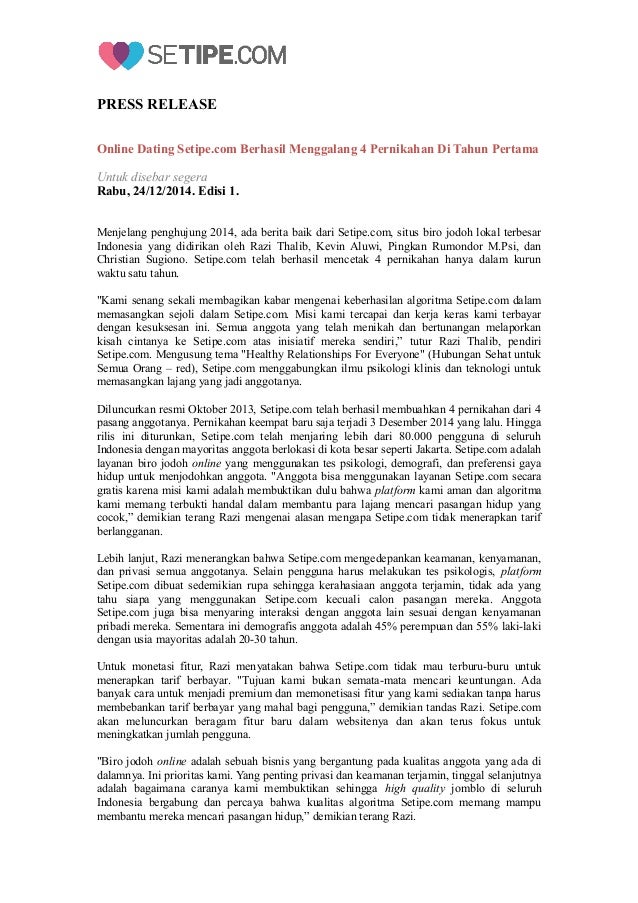 SETIPE.COM

PRESS RELEASE

Online Dating Setipe.com Berhasil Menggalang 4 Pernikahan Di Tahun Pertama

Untuk disebar segera
Rabu, 24/12/2014. Edisi 1.

Menjelang penghujung 2014, ada berita baik dari Setipe.com, situs biro jodoh lokal terbesar Indonesia yang didirikan oleh Razi Thalib, Kevin Aluwi, Pingkan Rumondor M.Psi, dan Christian Sugiono. Setipe.com telah berhasil mencetak 4 pernikahan hanya dalam kurun waktu satu tahun.

"Kami senang sekali membagikan kabar mengenai keberhasilan algoritma Setipe.com dalam memasangkan sejoli dalam Setipe.com. Misi kami tercapai dan kerja keras kami terbayar dengan kesuksesan ini. Semua anggota yang telah menikah dan bertunangan melaporkan kisah cintanya ke Setipe.com atas inisiatif mereka sendiri," tutur Razi Thalib, pendiri Setipe.com. Mengusung tema "Healthy Relationships For Everyone" (Hubungan Sehat untuk Semua Orang – red), Setipe.com menggabungkan ilmu psikologi klinis dan teknologi untuk memasangkan lajang yang jadi anggotanya.

Diluncurkan resmi Oktober 2013, Setipe.com telah berhasil membuahkan 4 pernikahan dari 4 pasang anggotanya. Pernikahan keempat baru saja terjadi 3 Desember 2014 yang lalu. Hingga rilis ini diturunkan, Setipe.com telah menjaring lebih dari 80.000 pengguna di seluruh Indonesia dengan mayoritas anggota berlokasi di kota besar seperti Jakarta. Setipe.com adalah layanan biro jodoh online yang menggunakan tes psikologi, demografi, dan preferensi gaya hidup untuk menjodohkan anggota. "Anggota bisa menggunakan layanan Setipe.com secara gratis karena misi kami adalah membuktikan dulu bahwa platform kami aman dan algoritma kami memang terbukti handal dalam membantu para lajang mencari pasangan hidup yang cocok," demikian terang Razi mengenai alasan mengapa Setipe.com tidak menerapkan tarif berlangganan.

Lebih lanjut, Razi menerangkan bahwa Setipe.com mengedepankan keamanan, kenyamanan, dan privasi semua anggotanya. Selain pengguna harus melakukan tes psikologis, platform Setipe.com dibuat sedemikian rupa sehingga kerahasiaan anggota terjamin, tidak ada yang tahu siapa yang menggunakan Setipe.com kecuali calon pasangan mereka. Anggota Setipe.com juga bisa menyaring interaksi dengan anggota lain sesuai dengan kenyamanan pribadi mereka. Sementara ini demografis anggota adalah 45% perempuan dan 55% laki-laki dengan usia mayoritas adalah 20-30 tahun.

Untuk monetasi fitur, Razi menyatakan bahwa Setipe.com tidak mau terburu-buru untuk menerapkan tarif berbayar. "Tujuan kami bukan semata-mata mencari keuntungan. Ada banyak cara untuk menjadi premium dan memonetisasi fitur yang kami sediakan tanpa harus membebankan tarif berbayar yang mahal bagi pengguna," demikian tandas Razi. Setipe.com akan meluncurkan beragam fitur baru dalam websitenya dan akan terus fokus untuk meningkatkan jumlah pengguna.

"Biro jodoh online adalah sebuah bisnis yang bergantung pada kualitas anggota yang ada di dalamnya. Ini prioritas kami. Yang penting privasi dan keamanan terjamin, tinggal selanjutnya adalah bagaimana caranya kami membuktikan sehingga high quality jomblo di seluruh Indonesia bergabung dan percaya bahwa kualitas algoritma Setipe.com memang mampu membantu mereka mencari pasangan hidup," demikian terang Razi.